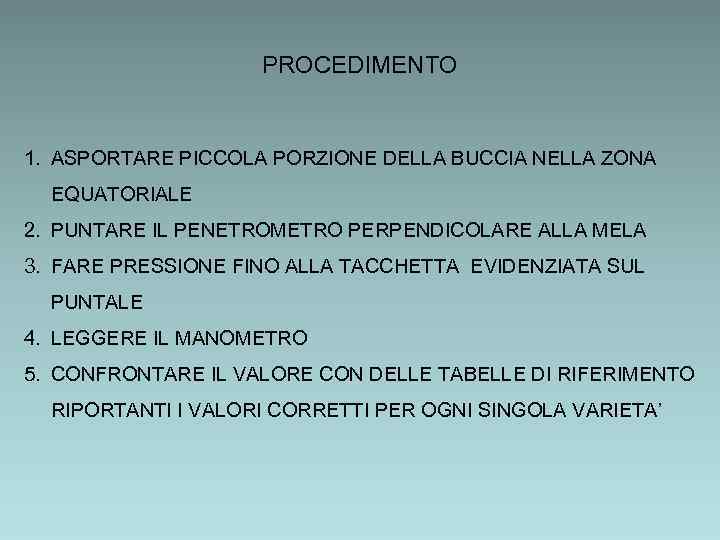 PROCEDIMENTO

1. ASPORTARE PICCOLA PORZIONE DELLA BUCCIA NELLA ZONA EQUATORIALE
2. PUNTARE IL PENETROMETRO PERPENDICOLARE ALLA MELA
3. FARE PRESSIONE FINO ALLA TACCHETTA EVIDENZIATA SUL PUNTALE
4. LEGGERE IL MANOMETRO
5. CONFRONTARE IL VALORE CON DELLE TABELLE DI RIFERIMENTO RIPORTANTI I VALORI CORRETTI PER OGNI SINGOLA VARIETA'